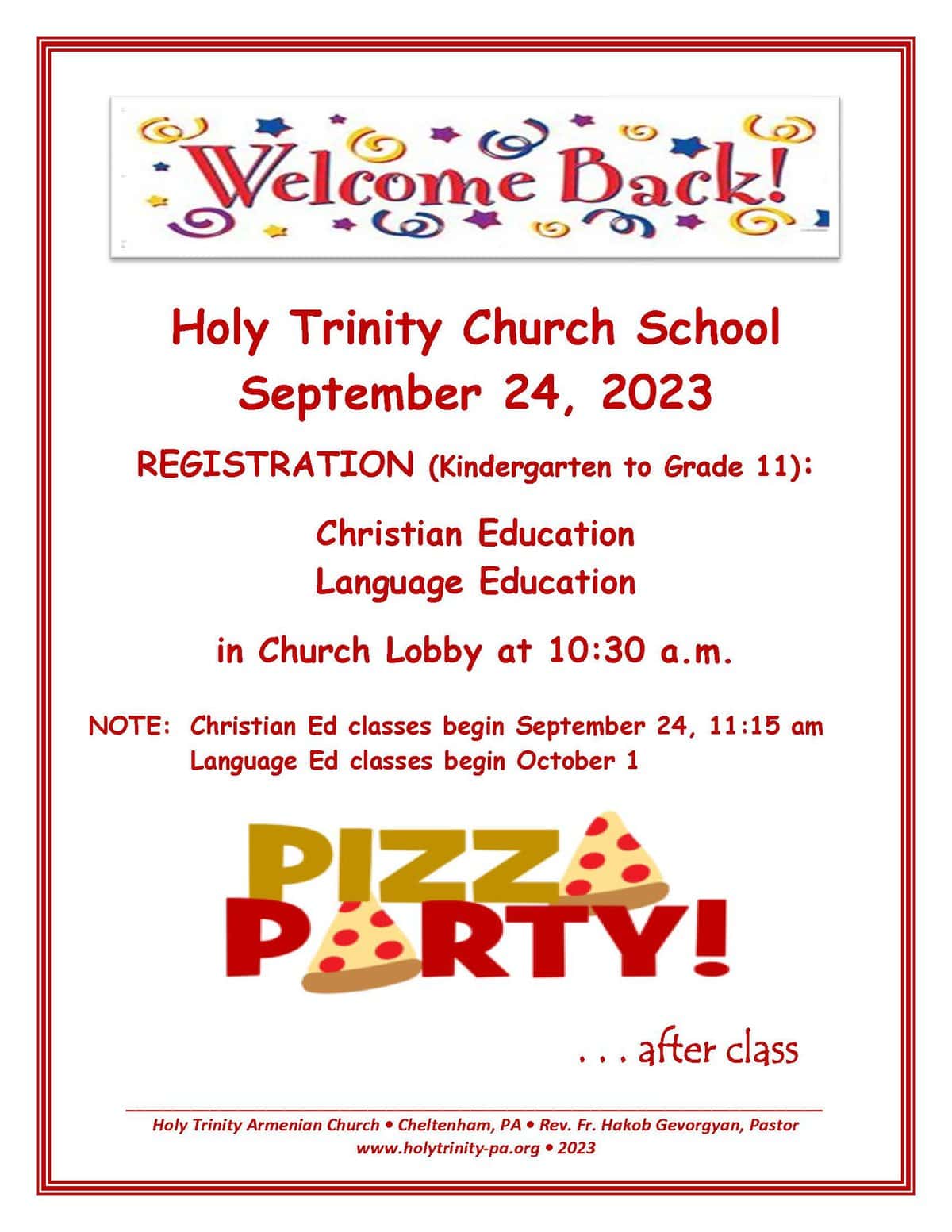 Welcome Back!

Holy Trinity Church School
September 24, 2023

REGISTRATION (Kindergarten to Grade 11):

Christian Education
Language Education

in Church Lobby at 10:30 a.m.

NOTE: Christian Ed classes begin September 24, 11:15 am
Language Ed classes begin October 1

PIZZA PARTY!

. . . after class

Holy Trinity Armenian Church • Cheltenham, PA • Rev. Fr. Hakob Gevorgyan, Pastor
www.holytrinity-pa.org • 2023